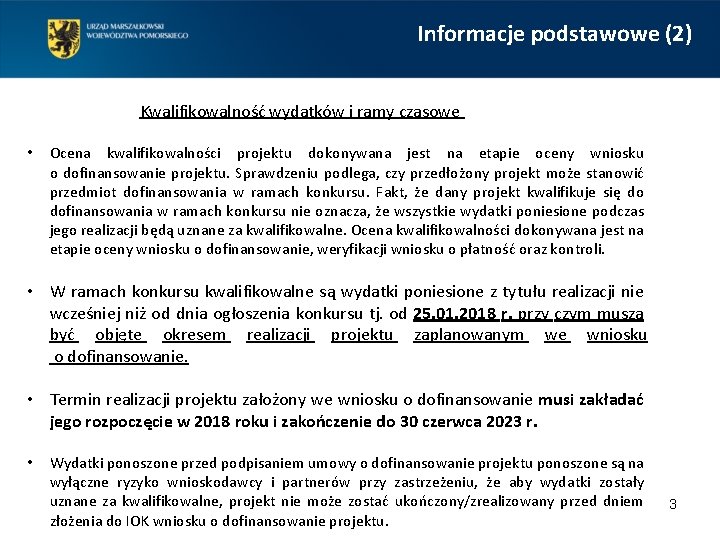 URZĄD MARSZAŁKOWSKI WOJEWÓDZTWA POMORSKIEGO

Informacje podstawowe (2)

Kwalifikowalność wydatków i ramy czasowe

• Ocena kwalifikowalności projektu dokonywana jest na etapie oceny wniosku o dofinansowanie projektu. Sprawdzeniu podlega, czy przedłożony projekt może stanowić przedmiot dofinansowania w ramach konkursu. Fakt, że dany projekt kwalifikuje się do dofinansowania w ramach konkursu nie oznacza, że wszystkie wydatki poniesione podczas jego realizacji będą uznane za kwalifikowalne. Ocena kwalifikowalności dokonywana jest na etapie oceny wniosku o dofinansowanie, weryfikacji wniosku o płatność oraz kontroli.

• W ramach konkursu kwalifikowalne są wydatki poniesione z tytułu realizacji nie wcześniej niż od dnia ogłoszenia konkursu tj. od 25.01.2018 r. przy czym muszą być objęte okresem realizacji projektu zaplanowanym we wniosku o dofinansowanie.

• Termin realizacji projektu założony we wniosku o dofinansowanie musi zakładać jego rozpoczęcie w 2018 roku i zakończenie do 30 czerwca 2023 r.

• Wydatki ponoszone przed podpisaniem umowy o dofinansowanie projektu ponoszone są na wyłączne ryzyko wnioskodawcy i partnerów przy zastrzeżeniu, że aby wydatki zostały uznane za kwalifikowalne, projekt nie może zostać ukończony/zrealizowany przed dniem złożenia do IOK wniosku o dofinansowanie projektu.

3